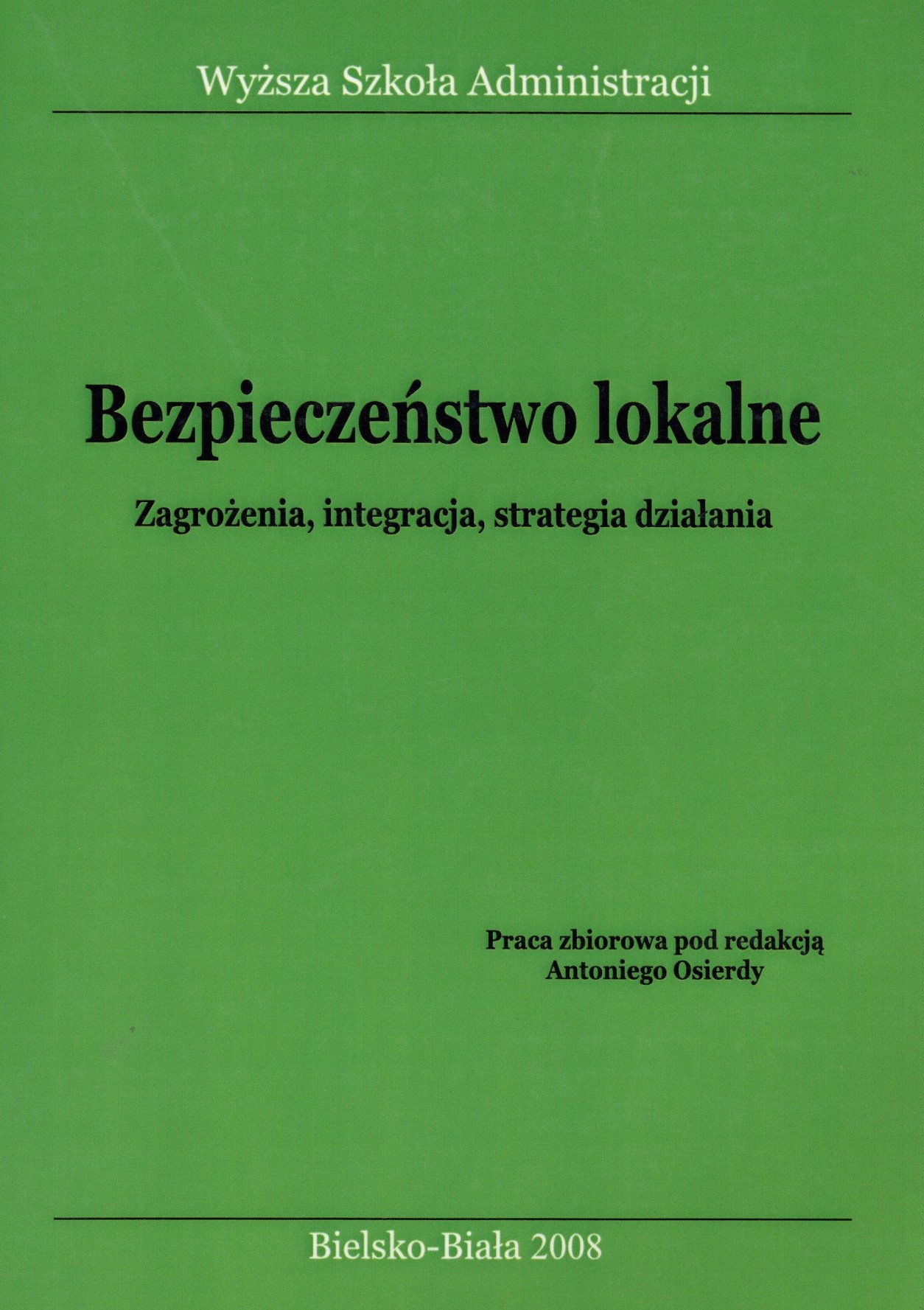 Wyższa Szkoła Administracji

Bezpieczeństwo lokalne

Zagrożenia, integracja, strategia działania

Praca zbiorowa pod redakcją
Antoniego Osierdy

Bielsko-Biała 2008